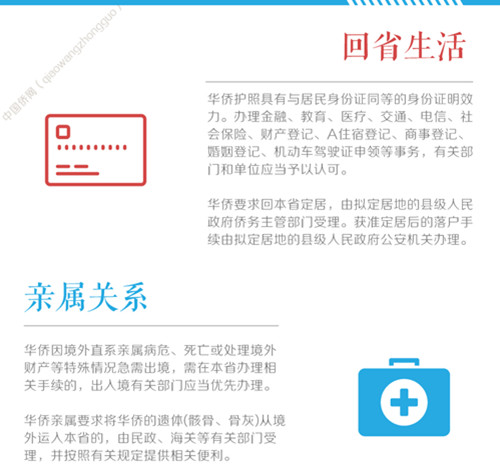 回省生活

华侨护照具有与居民身份证同等的身份证明效力。办理金融、教育、医疗、交通、电信、社会保险、财产登记、A住宿登记、商事登记、婚姻登记、机动车驾驶证申领等事务，有关部门和单位应当予以认可。

华侨要求回本省定居，由拟定居地的县级人民政府侨务主管部门受理。获准定居后的落户手续由拟定居地的县级人民政府公安机关办理。

亲属关系

华侨因境外直系亲属病危、死亡或处理境外财产等特殊情况急需出境，需在本省办理相关手续的，出入境有关部门应当优先办理。

华侨亲属要求将华侨的遗体(骸骨、骨灰)从境外运入本省的，由民政、海关等有关部门受理，并按照有关规定提供相关便利。

中国侨网（qiaowangzhongguo）